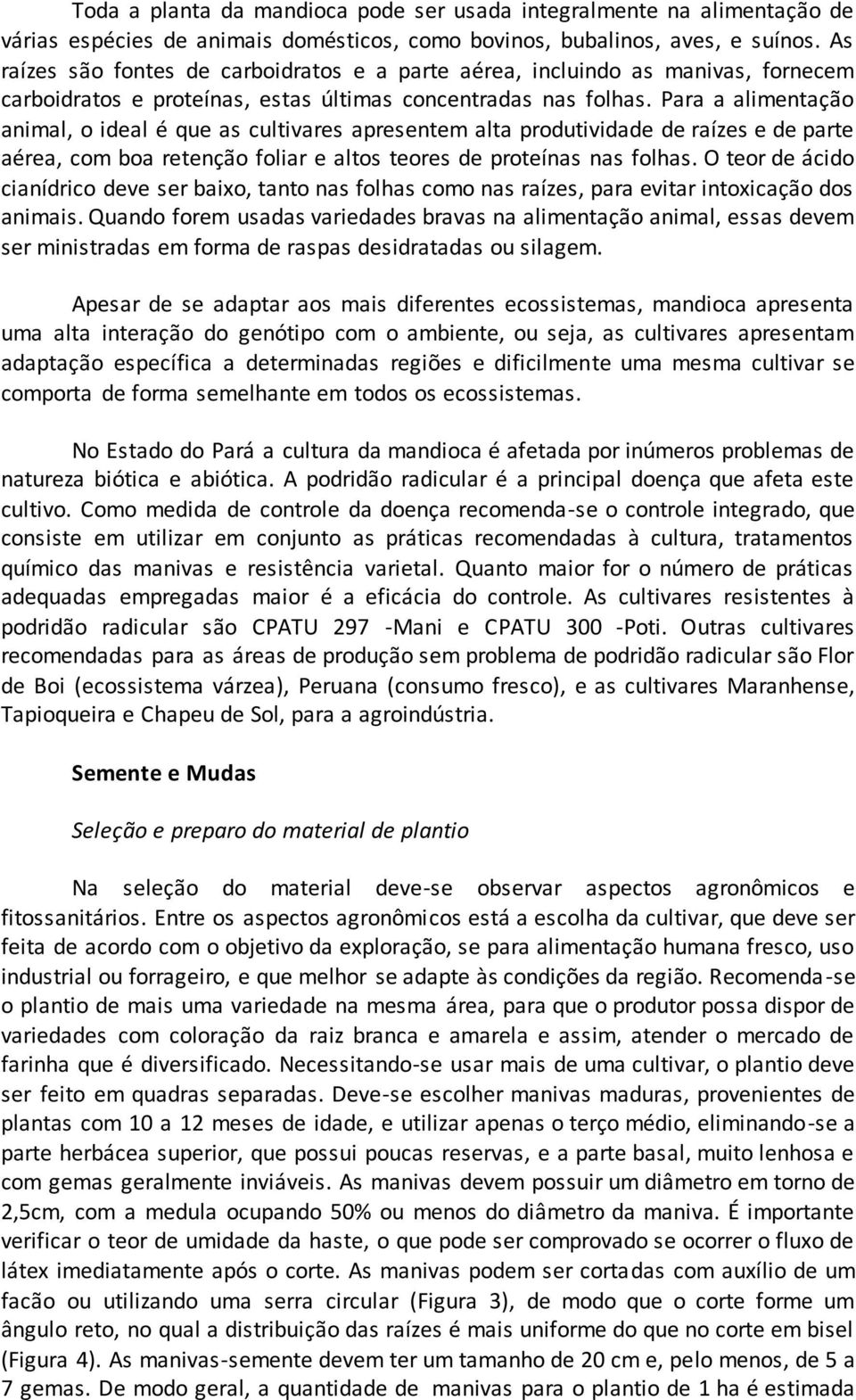 Toda a planta da mandioca pode ser usada integralmente na alimentação de várias espécies de animais domésticos, como bovinos, bubalinos, aves, e suínos. As raízes são fontes de carboidratos e a parte aérea, incluindo as manivas, fornecem carboidratos e proteínas, estas últimas concentradas nas folhas. Para a alimentação animal, o ideal é que as cultivares apresentem alta produtividade de raízes e de parte aérea, com boa retenção foliar e altos teores de proteínas nas folhas. O teor de ácido cianídrico deve ser baixo, tanto nas folhas como nas raízes, para evitar intoxicação dos animais. Quando forem usadas variedades bravas na alimentação animal, essas devem ser ministradas em forma de raspas desidratadas ou silagem.

Apesar de se adaptar aos mais diferentes ecossistemas, mandioca apresenta uma alta interação do genótipo com o ambiente, ou seja, as cultivares apresentam adaptação específica a determinadas regiões e dificilmente uma mesma cultivar se comporta de forma semelhante em todos os ecossistemas.

No Estado do Pará a cultura da mandioca é afetada por inúmeros problemas de natureza biótica e abiótica. A podridão radicular é a principal doença que afeta este cultivo. Como medida de controle da doença recomenda-se o controle integrado, que consiste em utilizar em conjunto as práticas recomendadas à cultura, tratamentos químico das manivas e resistência varietal. Quanto maior for o número de práticas adequadas empregadas maior é a eficácia do controle. As cultivares resistentes à podridão radicular são CPATU 297 -Mani e CPATU 300 -Poti. Outras cultivares recomendadas para as áreas de produção sem problema de podridão radicular são Flor de Boi (ecossistema várzea), Peruana (consumo fresco), e as cultivares Maranhense, Tapioqueira e Chapeu de Sol, para a agroindústria.

Semente e Mudas

Seleção e preparo do material de plantio

Na seleção do material deve-se observar aspectos agronômicos e fitossanitários. Entre os aspectos agronômicos está a escolha da cultivar, que deve ser feita de acordo com o objetivo da exploração, se para alimentação humana fresco, uso industrial ou forrageiro, e que melhor se adapte às condições da região. Recomenda-se o plantio de mais uma variedade na mesma área, para que o produtor possa dispor de variedades com coloração da raiz branca e amarela e assim, atender o mercado de farinha que é diversificado. Necessitando-se usar mais de uma cultivar, o plantio deve ser feito em quadras separadas. Deve-se escolher manivas maduras, provenientes de plantas com 10 a 12 meses de idade, e utilizar apenas o terço médio, eliminando-se a parte herbácea superior, que possui poucas reservas, e a parte basal, muito lenhosa e com gemas geralmente inviáveis. As manivas devem possuir um diâmetro em torno de 2,5cm, com a medula ocupando 50% ou menos do diâmetro da maniva. É importante verificar o teor de umidade da haste, o que pode ser comprovado se ocorrer o fluxo de látex imediatamente após o corte. As manivas podem ser cortadas com auxílio de um facão ou utilizando uma serra circular (Figura 3), de modo que o corte forme um ângulo reto, no qual a distribuição das raízes é mais uniforme do que no corte em bisel (Figura 4). As manivas-semente devem ter um tamanho de 20 cm e, pelo menos, de 5 a 7 gemas. De modo geral, a quantidade de manivas para o plantio de 1 ha é estimada